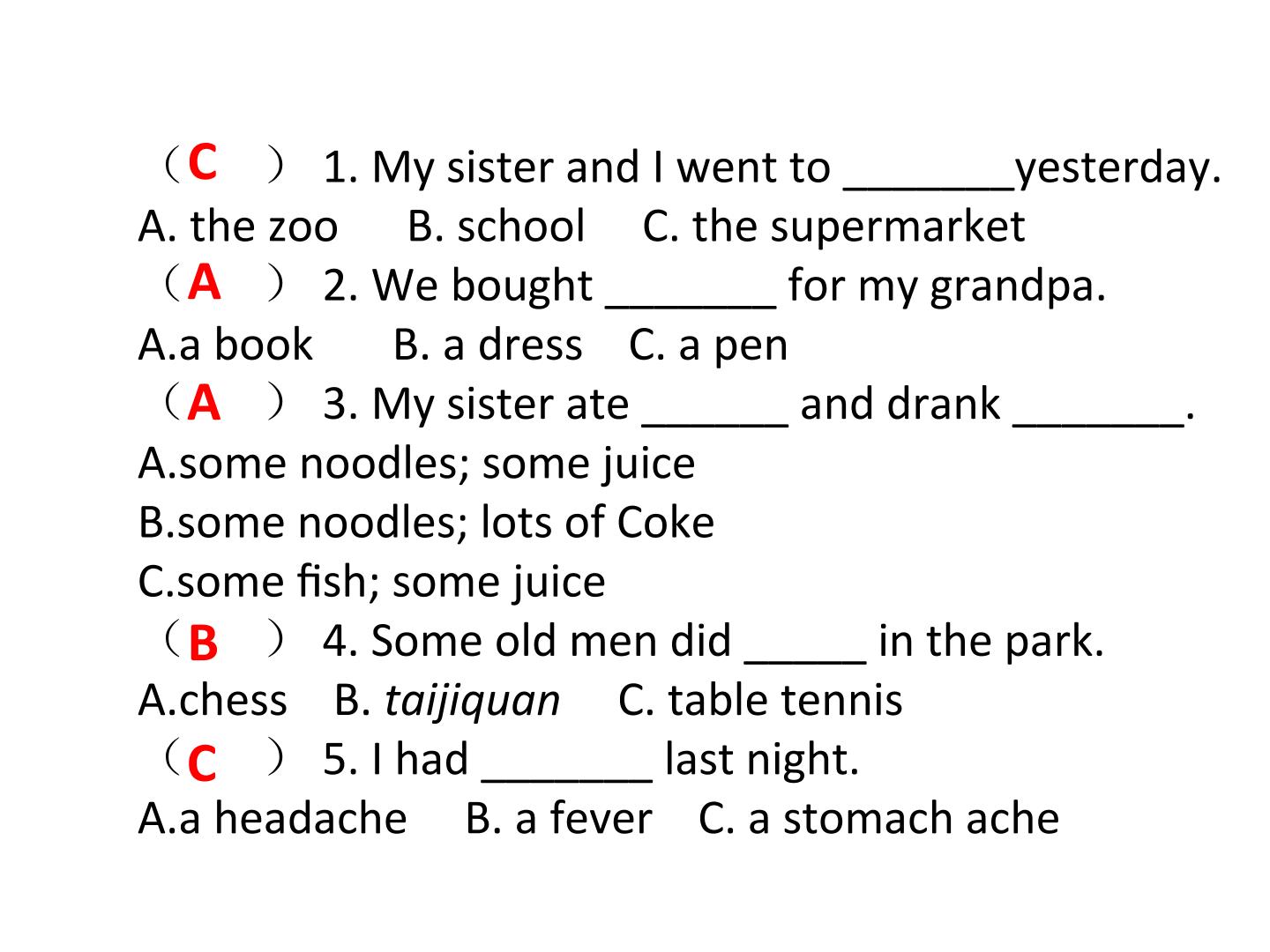 （C ） 1. My sister and I went to _______yesterday.
A. the zoo B. school C. the supermarket
（A ） 2. We bought _______ for my grandpa.
A.a book B. a dress C. a pen
（A ） 3. My sister ate ______ and drank _______.
A.some noodles; some juice
B.some noodles; lots of Coke
C.some fish; some juice
（B ） 4. Some old men did _____ in the park.
A.chess B. taijiquan C. table tennis
（C ） 5. I had _______ last night.
A.a headache B. a fever C. a stomach ache